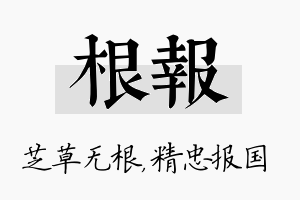 根報

芝草无根,精忠报国